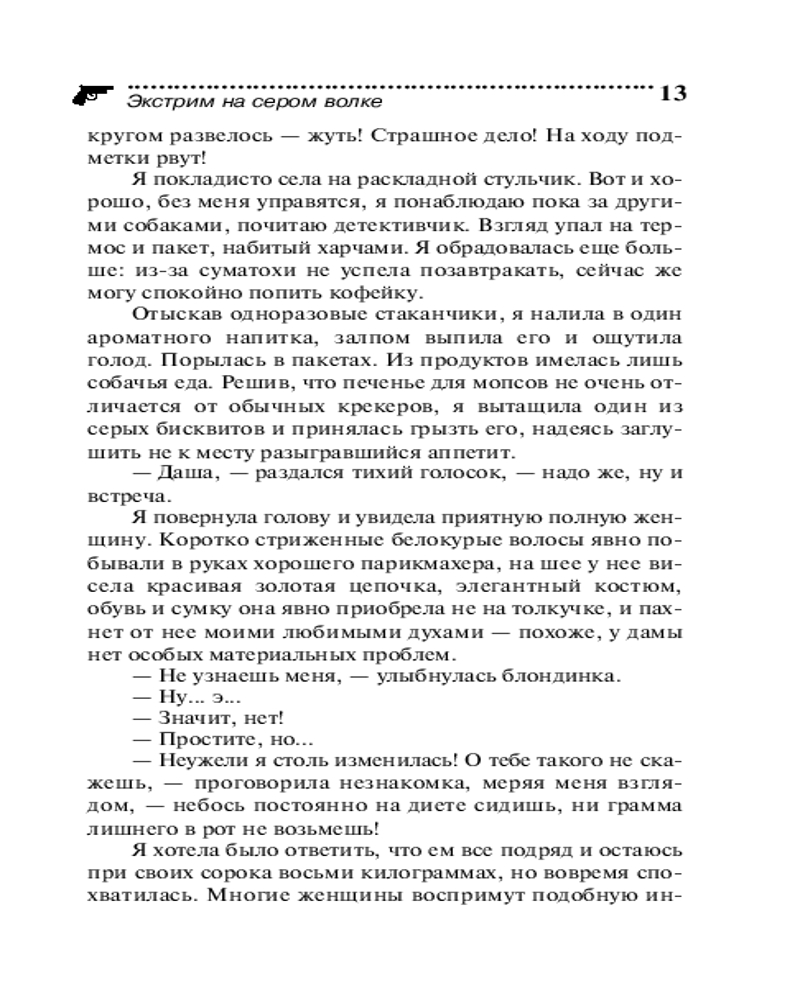 Экстрим на сером волке 13

кругом развелось — жуть! Страшное дело! На ходу подметки рвут!

Я покладисто села на раскладной стульчик. Вот и хорошо, без меня управятся, я понаблюдаю пока за другими собаками, почитаю детективчик. Взгляд упал на термос и пакет, набитый харчами. Я обрадовалась еще больше: из-за суматохи не успела позавтракать, сейчас же могу спокойно попить кофейку.

Отыскав одноразовые стаканчики, я налила в один ароматного напитка, залпом выпила его и ощутила голод. Порылась в пакетах. Из продуктов имелась лишь собачья еда. Решив, что печенье для мопсов не очень отличается от обычных крекеров, я вытащила один из серых бисквитов и принялась грызть его, надеясь заглушить не к месту разыгравшийся аппетит.

— Даша, — раздался тихий голосок, — надо же, ну и встреча.

Я повернула голову и увидела приятную полную женщину. Коротко стриженные белокурые волосы явно побывали в руках хорошего парикмахера, на шее у нее висела красивая золотая цепочка, элегантный костюм, обувь и сумку она явно приобрела не на толкучке, и пахнет от нее моими любимыми духами — похоже, у дамы нет особых материальных проблем.

— Не узнаешь меня, — улыбнулась блондинка.

— Ну... э...

— Значит, нет!

— Простите, но...

— Неужели я столь изменилась! О тебе такого не скажешь, — проговорила незнакомка, меряя меня взглядом, — небось постоянно на диете сидишь, ни грамма лишнего в рот не возьмешь!

Я хотела было ответить, что ем все подряд и остаюсь при своих сорока восьми килограммах, но вовремя спохватилась. Многие женщины воспримут подобную ин-